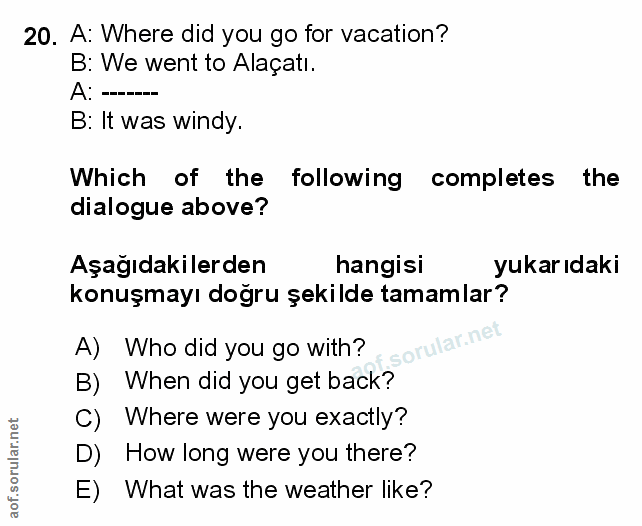 20. A: Where did you go for vacation?
B: We went to Alaçatı.
A: -------
B: It was windy.

Which of the following completes the dialogue above?

Aşağıdakilerden hangisi yukarıdaki konuşmayı doğru şekilde tamamlar?

A) Who did you go with?
B) When did you get back?
C) Where were you exactly?
D) How long were you there?
E) What was the weather like?

aof.sorular.net